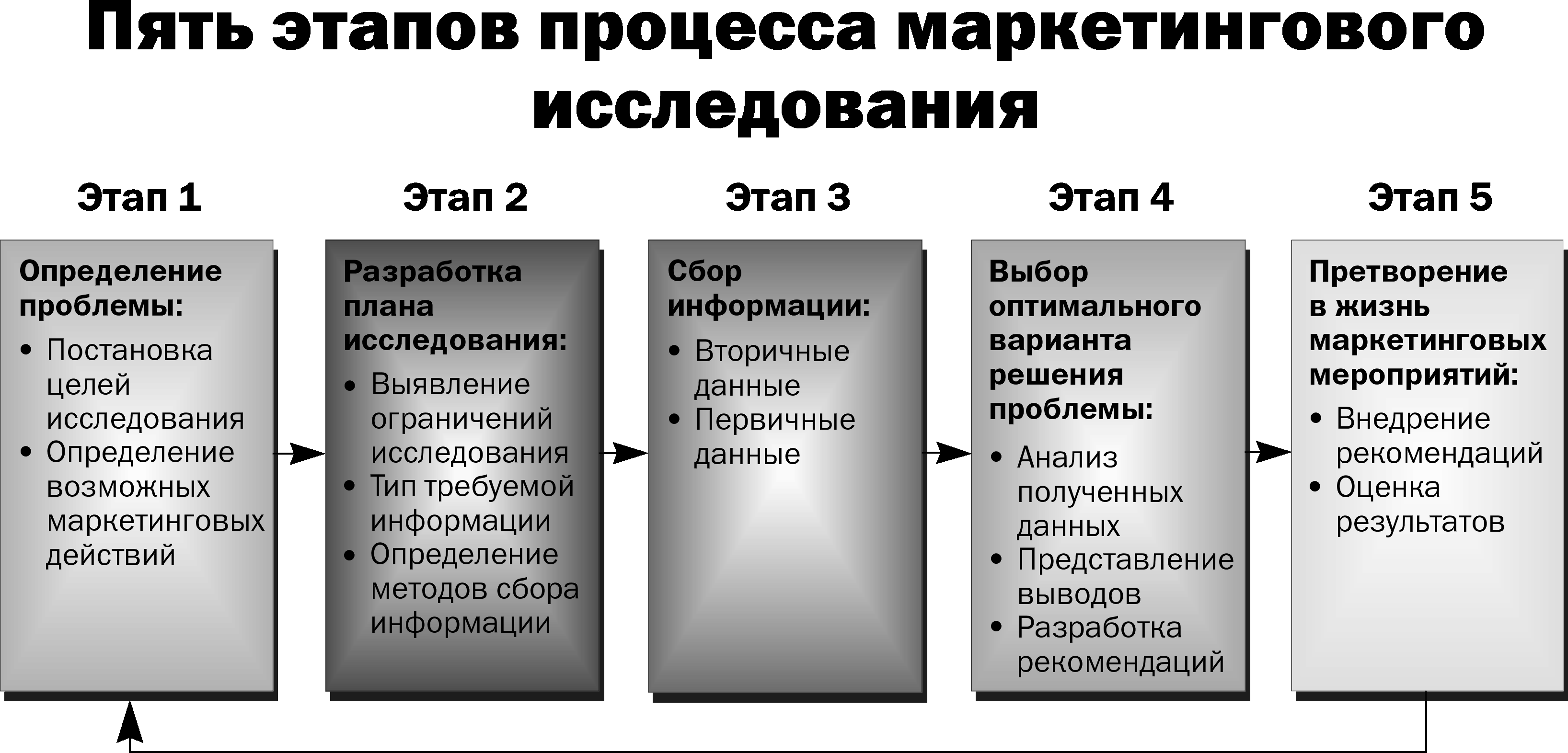 Пять этапов процесса маркетингового исследования

Этап 1

Определение проблемы:
• Постановка целей исследования
• Определение возможных маркетинговых действий

Этап 2

Разработка плана исследования:
• Выявление ограничений исследования
• Тип требуемой информации
• Определение методов сбора информации

Этап 3

Сбор информации:
• Вторичные данные
• Первичные данные

Этап 4

Выбор оптимального варианта решения проблемы:
• Анализ полученных данных
• Представление выводов
• Разработка рекомендаций

Этап 5

Претворение в жизнь маркетинговых мероприятий:
• Внедрение рекомендаций
• Оценка результатов